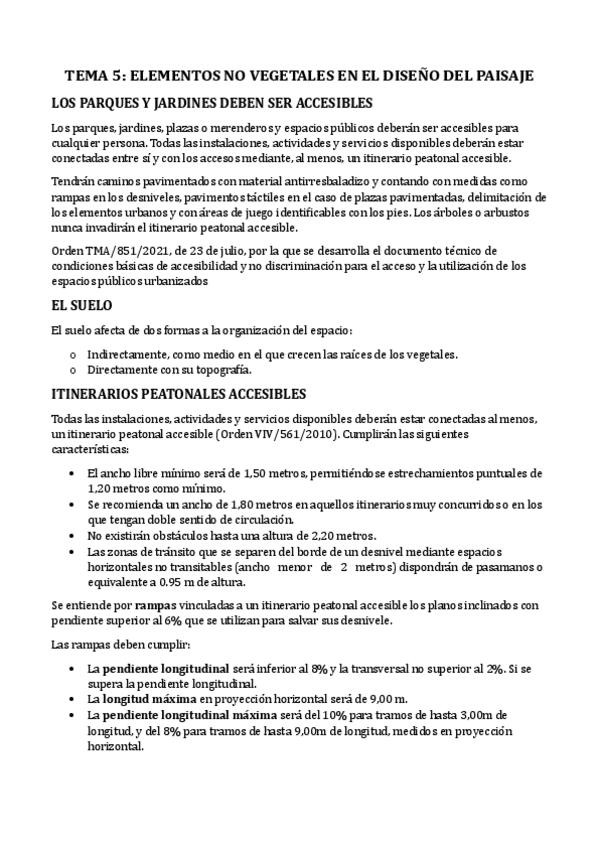 TEMA 5: ELEMENTOS NO VEGETALES EN EL DISEÑO DEL PAISAJE

LOS PARQUES Y JARDINES DEBEN SER ACCESIBLES

Los parques, jardines, plazas o merenderos y espacios públicos deberán ser accesibles para cualquier persona. Todas las instalaciones, actividades y servicios disponibles deberán estar conectadas entre sí y con los accesos mediante, al menos, un itinerario peatonal accesible.

Tendrán caminos pavimentados con material antirresbaladizo y contando con medidas como rampas en los desniveles, pavimentos táctiles en el caso de plazas pavimentadas, delimitación de los elementos urbanos y con áreas de juego identificables con los pies. Los árboles o arbustos nunca invadirán el itinerario peatonal accesible.

Orden TMA/851/2021, de 23 de julio, por la que se desarrolla el documento técnico de condiciones básicas de accesibilidad y no discriminación para el acceso y la utilización de los espacios públicos urbanizados

EL SUELO

El suelo afecta de dos formas a la organización del espacio:

o Indirectamente, como medio en el que crecen las raíces de los vegetales.
o Directamente con su topografía.

ITINERARIOS PEATONALES ACCESIBLES

Todas las instalaciones, actividades y servicios disponibles deberán estar conectadas al menos, un itinerario peatonal accesible (Orden VIV/561/2010). Cumplirán las siguientes características:

• El ancho libre mínimo será de 1,50 metros, permitiéndose estrechamientos puntuales de 1,20 metros como mínimo.
• Se recomienda un ancho de 1,80 metros en aquellos itinerarios muy concurridos o en los que tengan doble sentido de circulación.
• No existirán obstáculos hasta una altura de 2,20 metros.
• Las zonas de tránsito que se separen del borde de un desnivel mediante espacios horizontales no transitables (ancho menor de 2 metros) dispondrán de pasamanos o equivalente a 0.95 m de altura.

Se entiende por rampas vinculadas a un itinerario peatonal accesible los planos inclinados con pendiente superior al 6% que se utilizan para salvar sus desnivele.

Las rampas deben cumplir:

• La pendiente longitudinal será inferior al 8% y la transversal no superior al 2%. Si se supera la pendiente longitudinal.
• La longitud máxima en proyección horizontal será de 9,00 m.
• La pendiente longitudinal máxima será del 10% para tramos de hasta 3,00m de longitud, y del 8% para tramos de hasta 9,00m de longitud, medidos en proyección horizontal.